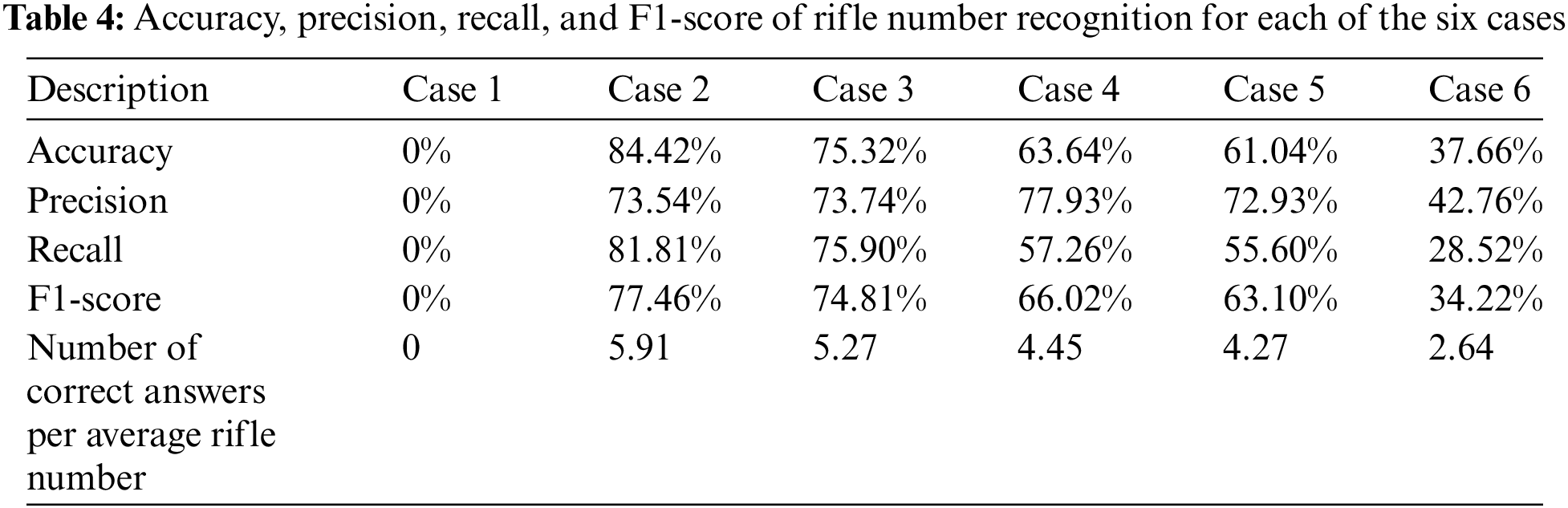 Table 4: Accuracy, precision, recall, and F1-score of rifle number recognition for each of the six cases

| Description | Case 1 | Case 2 | Case 3 | Case 4 | Case 5 | Case 6 |
|---|---|---|---|---|---|---|
| Accuracy | 0% | 84.42% | 75.32% | 63.64% | 61.04% | 37.66% |
| Precision | 0% | 73.54% | 73.74% | 77.93% | 72.93% | 42.76% |
| Recall | 0% | 81.81% | 75.90% | 57.26% | 55.60% | 28.52% |
| F1-score | 0% | 77.46% | 74.81% | 66.02% | 63.10% | 34.22% |
| Number of correct answers per average rifle number | 0 | 5.91 | 5.27 | 4.45 | 4.27 | 2.64 |